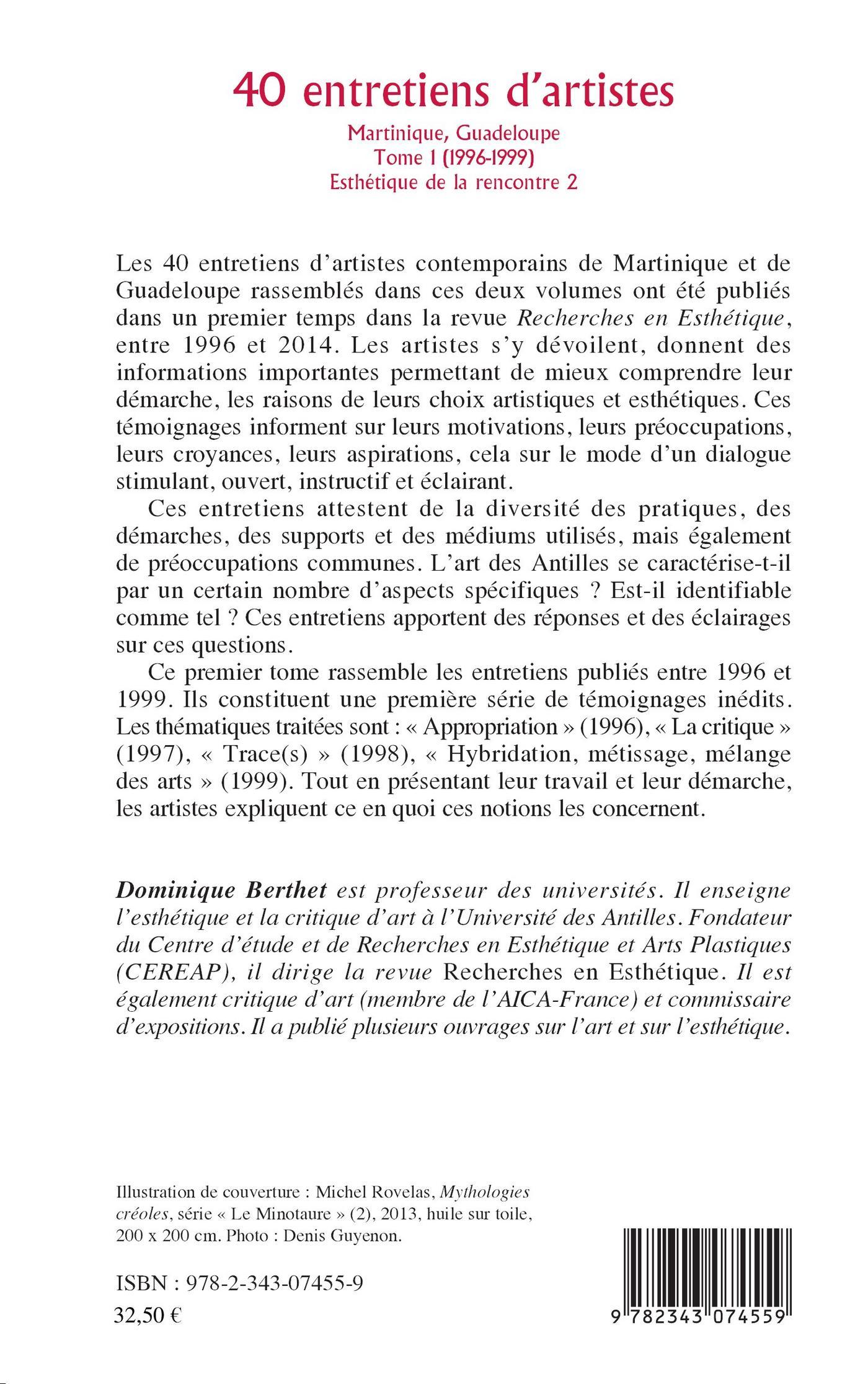 40 entretiens d'artistes

Martinique, Guadeloupe
Tome 1 (1996-1999)
Esthétique de la rencontre 2

Les 40 entretiens d'artistes contemporains de Martinique et de Guadeloupe rassemblés dans ces deux volumes ont été publiés dans un premier temps dans la revue Recherches en Esthétique, entre 1996 et 2014. Les artistes s'y dévoilent, donnent des informations importantes permettant de mieux comprendre leur démarche, les raisons de leurs choix artistiques et esthétiques. Ces témoignages informent sur leurs motivations, leurs préoccupations, leurs croyances, leurs aspirations, cela sur le mode d'un dialogue stimulant, ouvert, instructif et éclairant.

Ces entretiens attestent de la diversité des pratiques, des démarches, des supports et des médiums utilisés, mais également de préoccupations communes. L'art des Antilles se caractérise-t-il par un certain nombre d'aspects spécifiques ? Est-il identifiable comme tel ? Ces entretiens apportent des réponses et des éclairages sur ces questions.

Ce premier tome rassemble les entretiens publiés entre 1996 et 1999. Ils constituent une première série de témoignages inédits. Les thématiques traitées sont : « Appropriation » (1996), « La critique » (1997), « Trace(s) » (1998), « Hybridation, métissage, mélange des arts » (1999). Tout en présentant leur travail et leur démarche, les artistes expliquent ce en quoi ces notions les concernent.

Dominique Berthet est professeur des universités. Il enseigne l'esthétique et la critique d'art à l'Université des Antilles. Fondateur du Centre d'étude et de Recherches en Esthétique et Arts Plastiques (CEREAP), il dirige la revue Recherches en Esthétique. Il est également critique d'art (membre de l'AICA-France) et commissaire d'expositions. Il a publié plusieurs ouvrages sur l'art et sur l'esthétique.

Illustration de couverture : Michel Rovelas, Mythologies créoles, série « Le Minotaure » (2), 2013, huile sur toile, 200 x 200 cm. Photo : Denis Guyenon.

ISBN : 978-2-343-07455-9
32,50 €

9 782343 074559